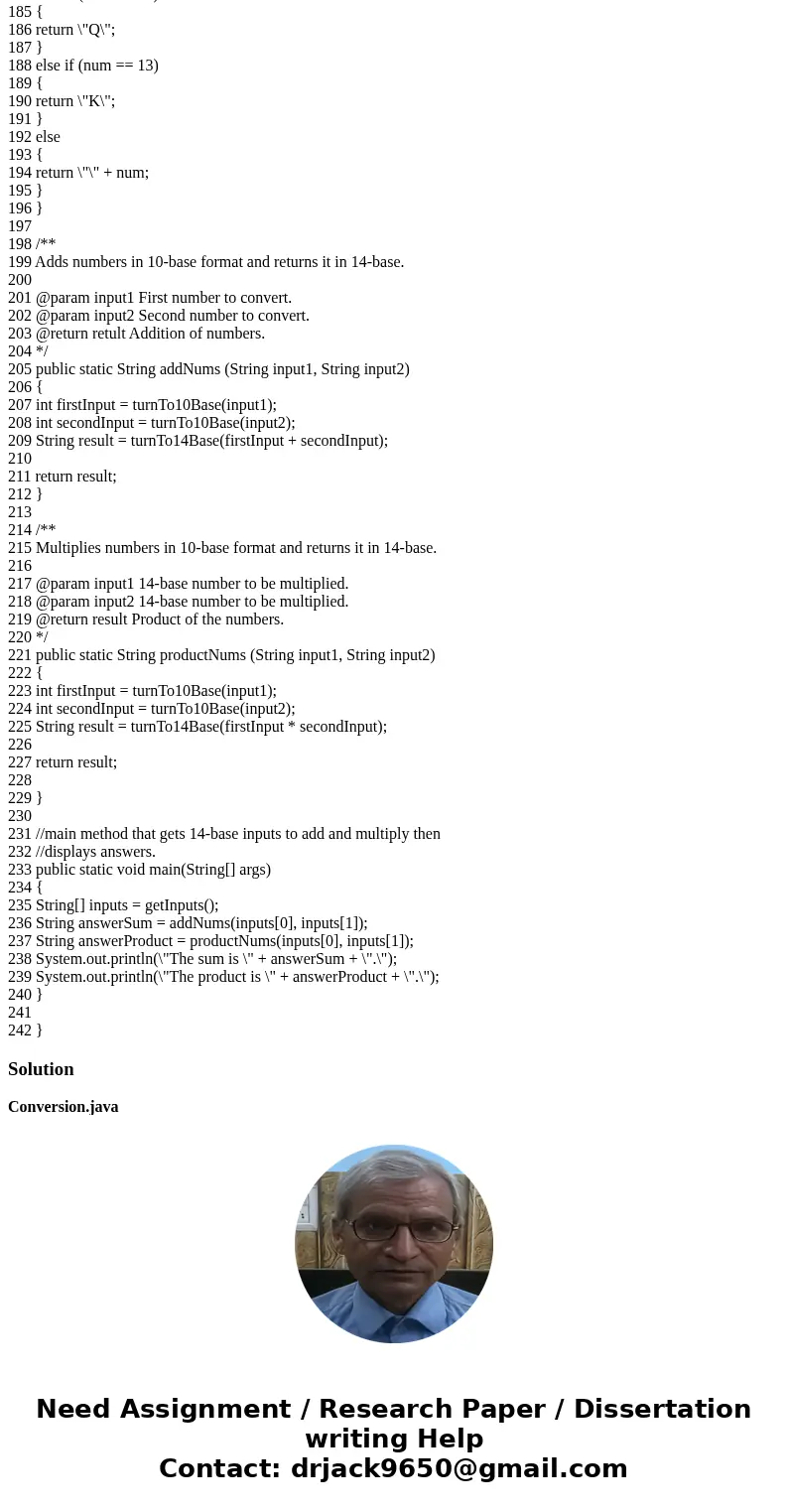 185 {
186 return \"Q\";
187 }
188 else if (num == 13)
189 {
190 return \"K\";
191 }
192 else
193 {
194 return \"\" + num;
195 }
196 }
197
198 /**
199 Adds numbers in 10-base format and returns it in 14-base.
200
201 @param input1 First number to convert.
202 @param input2 Second number to convert.
203 @return retult Addition of numbers.
204 */
205 public static String addNums (String input1, String input2)
206 {
207 int firstInput = turnTo10Base(input1);
208 int secondInput = turnTo10Base(input2);
209 String result = turnTo14Base(firstInput + secondInput);
210
211 return result;
212 }
213
214 /**
215 Multiplies numbers in 10-base format and returns it in 14-base.
216
217 @param input1 14-base number to be multiplied.
218 @param input2 14-base number to be multiplied.
219 @return result Product of the numbers.
220 */
221 public static String productNums (String input1, String input2)
222 {
223 int firstInput = turnTo10Base(input1);
224 int secondInput = turnTo10Base(input2);
225 String result = turnTo14Base(firstInput * secondInput);
226
227 return result;
228
229 }
230
231 //main method that gets 14-base inputs to add and multiply then
232 //displays answers.
233 public static void main(String[] args)
234 {
235 String[] inputs = getInputs();
236 String answerSum = addNums(inputs[0], inputs[1]);
237 String answerProduct = productNums(inputs[0], inputs[1]);
238 System.out.println(\"The sum is \" + answerSum + \".\");
239 System.out.println(\"The product is \" + answerProduct + \".\");
240 }
241
242 }

Solution

Conversion.java

Need Assignment / Research Paper / Dissertation writing Help
Contact: drjack9650@gmail.com